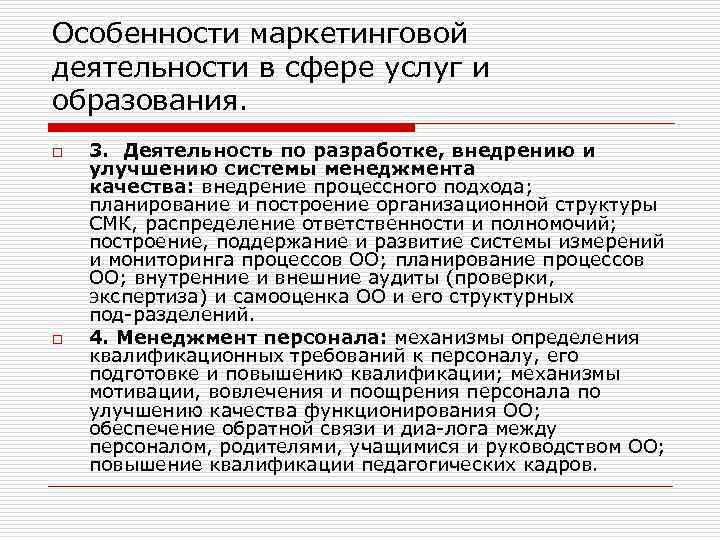 Особенности маркетинговой деятельности в сфере услуг и образования.

3. Деятельность по разработке, внедрению и улучшению системы менеджмента качества: внедрение процессного подхода; планирование и построение организационной структуры СМК, распределение ответственности и полномочий; построение, поддержание и развитие системы измерений и мониторинга процессов ОО; планирование процессов ОО; внутренние и внешние аудиты (проверки, экспертиза) и самооценка ОО и его структурных под-разделений.

4. Менеджмент персонала: механизмы определения квалификационных требований к персоналу, его подготовке и повышению квалификации; механизмы мотивации, вовлечения и поощрения персонала по улучшению качества функционирования ОО; обеспечение обратной связи и диа-лога между персоналом, родителями, учащимися и руководством ОО; повышение квалификации педагогических кадров.